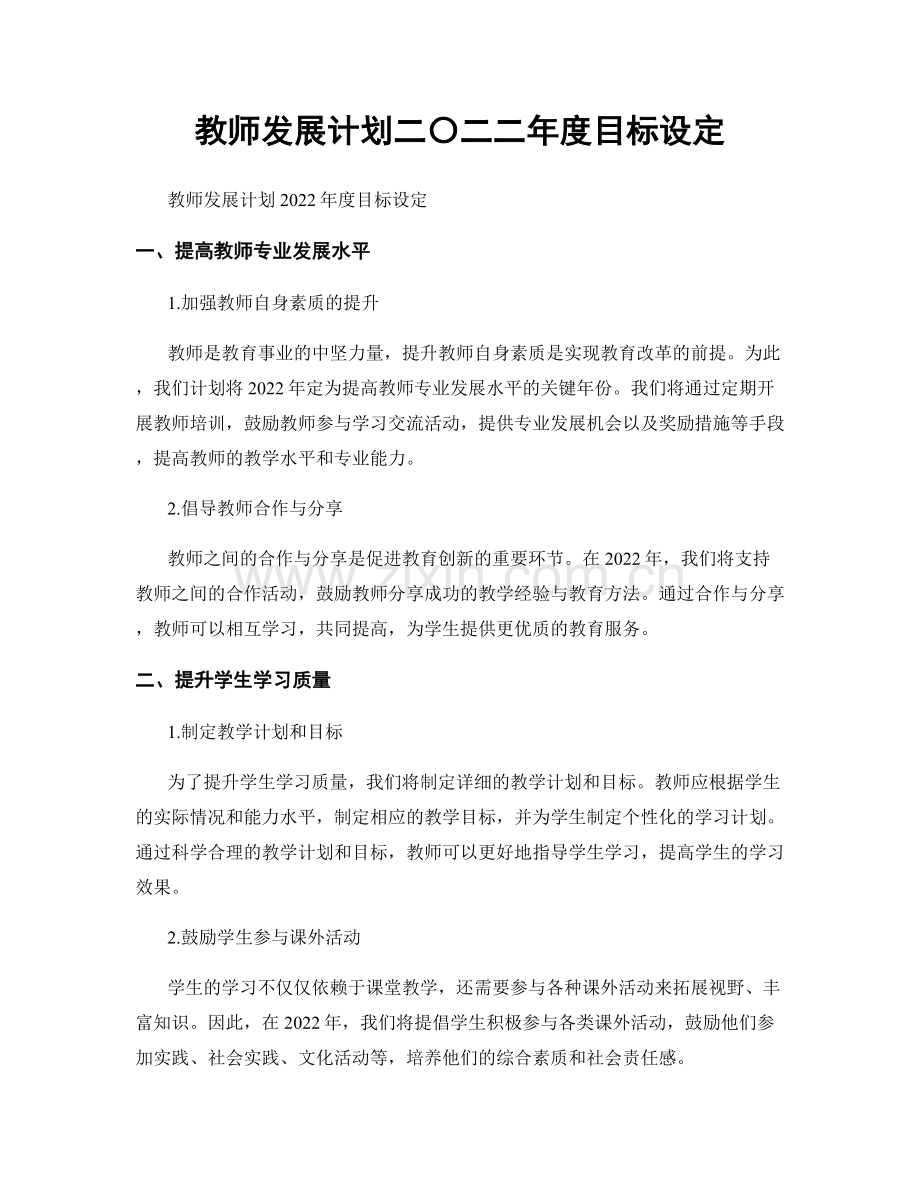 教师发展计划二〇二二年度目标设定

教师发展计划2022年度目标设定

一、提高教师专业发展水平

1.加强教师自身素质的提升

教师是教育事业的中坚力量，提升教师自身素质是实现教育改革的前提。为此，我们计划将2022年定为提高教师专业发展水平的关键年份。我们将通过定期开展教师培训，鼓励教师参与学习交流活动，提供专业发展机会以及奖励措施等手段，提高教师的教学水平和专业能力。

2.倡导教师合作与分享

教师之间的合作与分享是促进教育创新的重要环节。在2022年，我们将支持教师之间的合作活动，鼓励教师分享成功的教学经验与教育方法。通过合作与分享，教师可以相互学习，共同提高，为学生提供更优质的教育服务。

二、提升学生学习质量

1.制定教学计划和目标

为了提升学生学习质量，我们将制定详细的教学计划和目标。教师应根据学生的实际情况和能力水平，制定相应的教学目标，并为学生制定个性化的学习计划。通过科学合理的教学计划和目标，教师可以更好地指导学生学习，提高学生的学习效果。

2.鼓励学生参与课外活动

学生的学习不仅仅依赖于课堂教学，还需要参与各种课外活动来拓展视野、丰富知识。因此，在2022年，我们将提倡学生积极参与各类课外活动，鼓励他们参加实践、社会实践、文化活动等，培养他们的综合素质和社会责任感。

www.zixin.com.cn